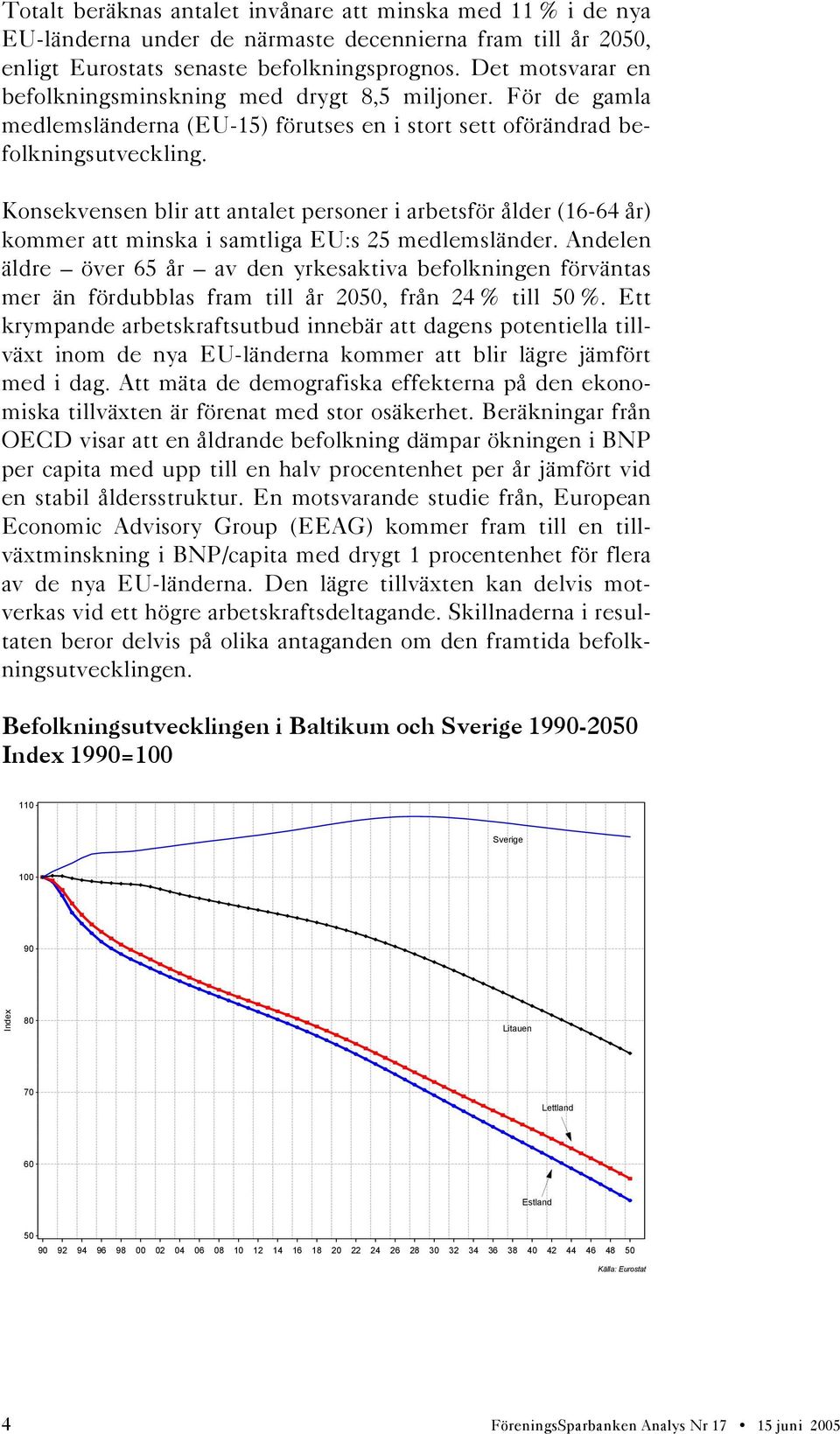 Totalt beräknas antalet invånare att minska med 11 % i de nya EU-länderna under de närmaste decennierna fram till år 2050, enligt Eurostats senaste befolkningsprognos. Det motsvarar en befolkningsminskning med drygt 8,5 miljoner. För de gamla medlemsländerna (EU-15) förutses en i stort sett oförändrad befolkningsutveckling.

Konsekvensen blir att antalet personer i arbetsför ålder (16-64 år) kommer att minska i samtliga EU:s 25 medlemsländer. Andelen äldre – över 65 år – av den yrkesaktiva befolkningen förväntas mer än fördubblas fram till år 2050, från 24 % till 50 %. Ett krympande arbetskraftsutbud innebär att dagens potentiella tillväxt inom de nya EU-länderna kommer att blir lägre jämfört med i dag. Att mäta de demografiska effekterna på den ekonomiska tillväxten är förenat med stor osäkerhet. Beräkningar från OECD visar att en åldrande befolkning dämpar ökningen i BNP per capita med upp till en halv procentenhet per år jämfört vid en stabil åldersstruktur. En motsvarande studie från, European Economic Advisory Group (EEAG) kommer fram till en tillväxtminskning i BNP/capita med drygt 1 procentenhet för flera av de nya EU-länderna. Den lägre tillväxten kan delvis motverkas vid ett högre arbetskraftsdeltagande. Skillnaderna i resultaten beror delvis på olika antaganden om den framtida befolkningsutvecklingen.

Befolkningsutvecklingen i Baltikum och Sverige 1990-2050
Index 1990=100

110
100
90
80
70
60
50
Index
Sverige
Litauen
Lettland
Estland
90 92 94 96 98 00 02 04 06 08 10 12 14 16 18 20 22 24 26 28 30 32 34 36 38 40 42 44 46 48 50
Källa: Eurostat

4 FöreningsSparbanken Analys Nr 17 • 15 juni 2005